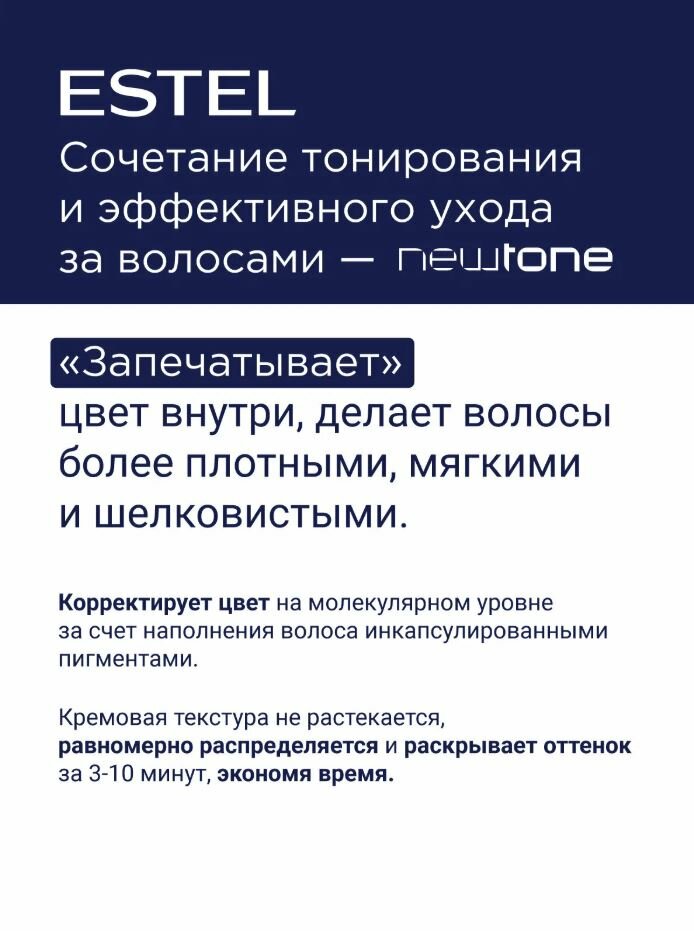 ESTEL
Сочетание тонирования и эффективного ухода за волосами — newtone

«Запечатывает» цвет внутри, делает волосы более плотными, мягкими и шелковистыми.

Корректирует цвет на молекулярном уровне за счет наполнения волоса инкапсулированными пигментами.

Кремовая текстура не растекается, равномерно распределяется и раскрывает оттенок за 3-10 минут, экономя время.